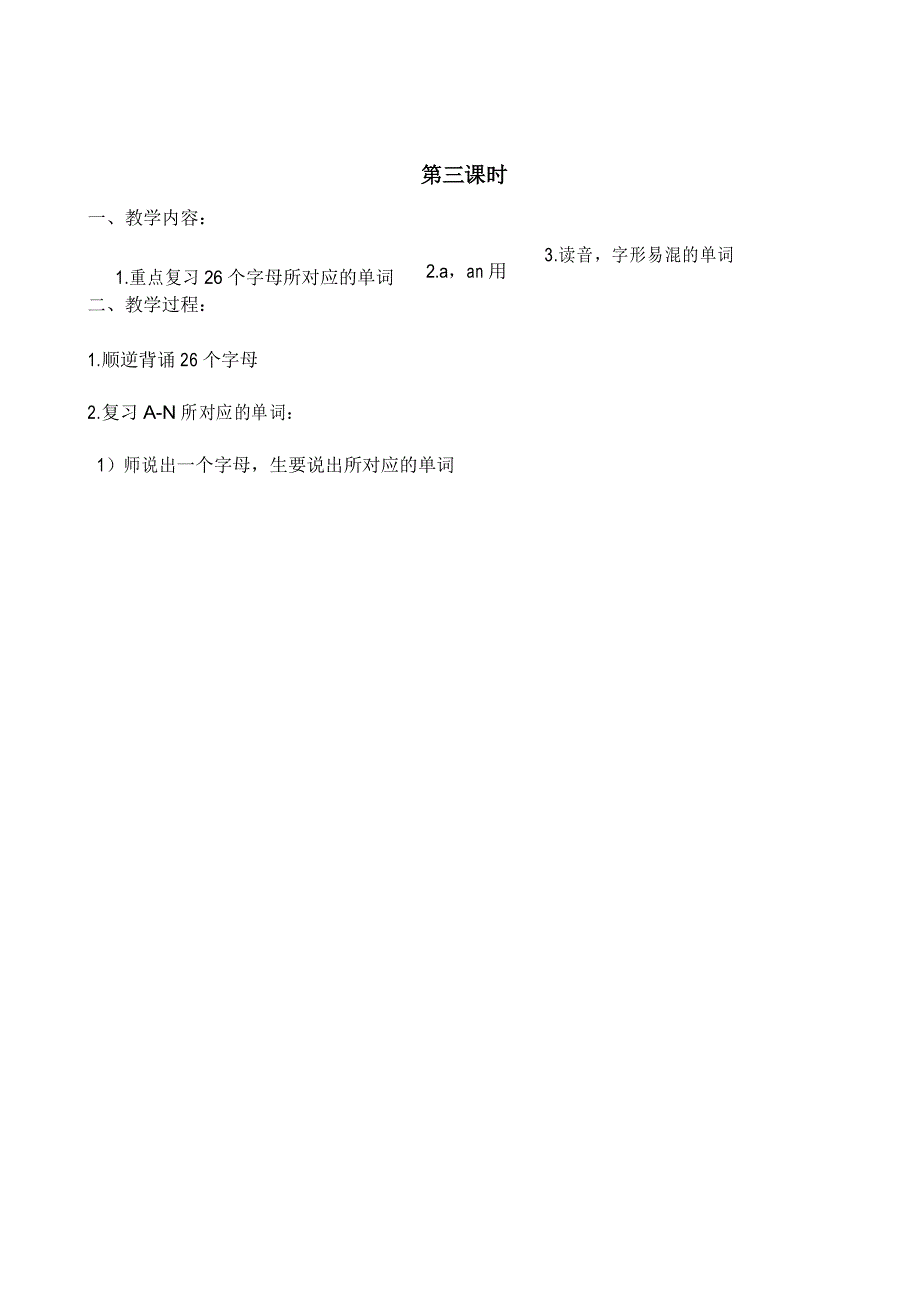 第三课时

一、教学内容：

1.重点复习 26 个字母所对应的单词 2.a，an 用 3.读音，字形易混的单词

二、教学过程：

1.顺逆背诵 26 个字母

2.复习 A-N 所对应的单词：

1）师说出一个字母，生要说出所对应的单词